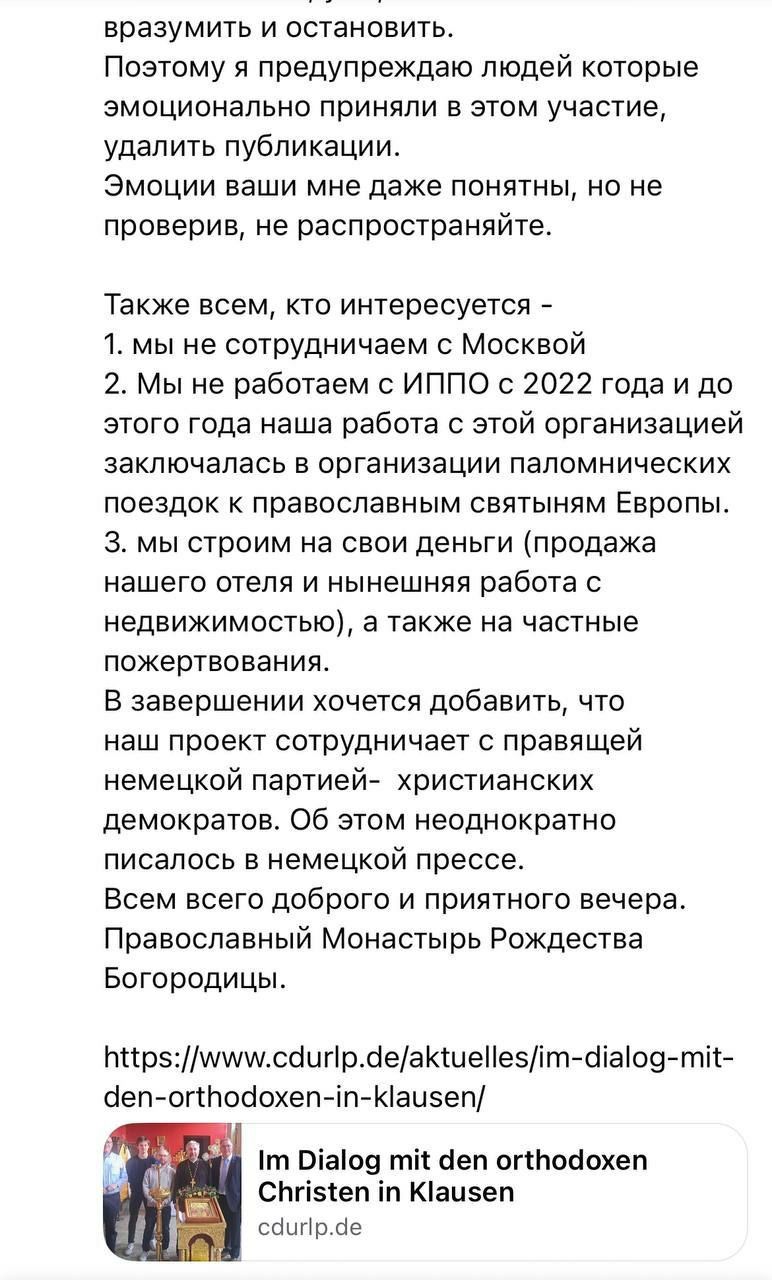 вразумить и остановить.
Поэтому я предупреждаю людей которые эмоционально приняли в этом участие, удалить публикации.
Эмоции ваши мне даже понятны, но не проверив, не распространяйте.

Также всем, кто интересуется -
1. мы не сотрудничаем с Москвой
2. Мы не работаем с ИППО с 2022 года и до этого года наша работа с этой организацией заключалась в организации паломнических поездок к православным святыням Европы.
3. мы строим на свои деньги (продажа нашего отеля и нынешняя работа с недвижимостью), а также на частные пожертвования.
В завершении хочется добавить, что наш проект сотрудничает с правящей немецкой партией- христианских демократов. Об этом неоднократно писалось в немецкой прессе.
Всем всего доброго и приятного вечера.
Православный Монастырь Рождества Богородицы.

https://www.cdurlp.de/aktuelles/im-dialog-mit-den-orthodoxen-in-klausen/

Im Dialog mit den orthodoxen Christen in Klausen
cdurlp.de